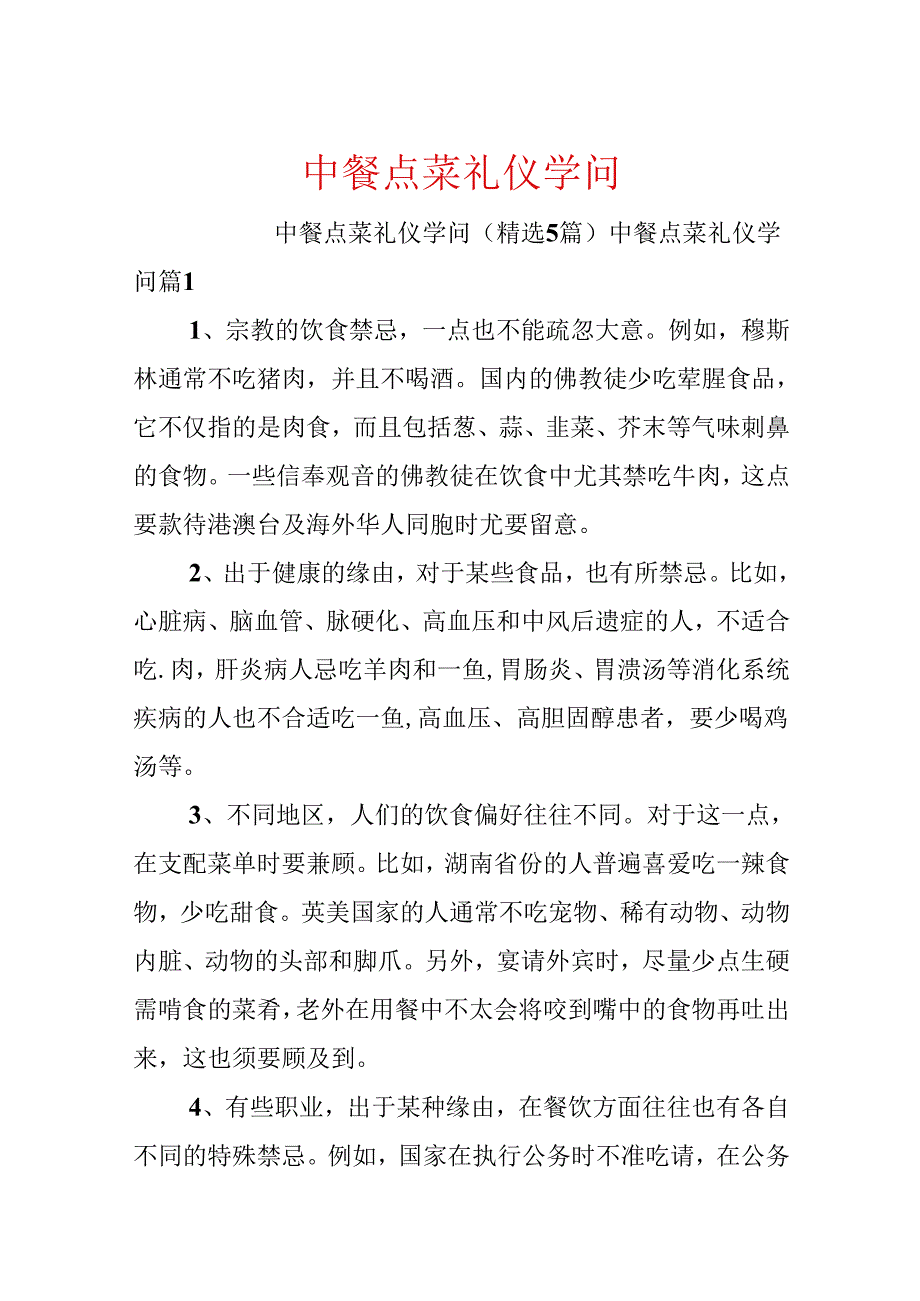 中餐点菜礼仪学问

中餐点菜礼仪学问（精选5篇）中餐点菜礼仪学问篇1

1、宗教的饮食禁忌，一点也不能疏忽大意。例如，穆斯林通常不吃猪肉，并且不喝酒。国内的佛教徒少吃荤腥食品，它不仅指的是肉食，而且包括葱、蒜、韭菜、芥末等气味刺鼻的食物。一些信奉观音的佛教徒在饮食中尤其禁吃牛肉，这点要款待港澳台及海外华人同胞时尤要留意。

2、出于健康的缘由，对于某些食品，也有所禁忌。比如，心脏病、脑血管、脉硬化、高血压和中风后遗症的人，不适合吃.肉，肝炎病人忌吃羊肉和一鱼，胃肠炎、胃溃汤等消化系统疾病的人也不合适吃一鱼，高血压、高胆固醇患者，要少喝鸡汤等。

3、不同地区，人们的饮食偏好往往不同。对于这一点，在支配菜单时要兼顾。比如，湖南省份的人普遍喜爱吃一辣食物，少吃甜食。英美国家的人通常不吃宠物、稀有动物、动物内脏、动物的头部和脚爪。另外，宴请外宾时，尽量少点生硬需啃食的菜肴，老外在用餐中不太会将咬到嘴中的食物再吐出来，这也须要顾及到。

4、有些职业，出于某种缘由，在餐饮方面往往也有各自不同的特殊禁忌。例如，国家在执行公务时不准吃请，在公务